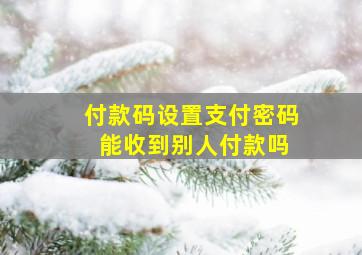 付款码设置支付密码
能收到别人付款吗